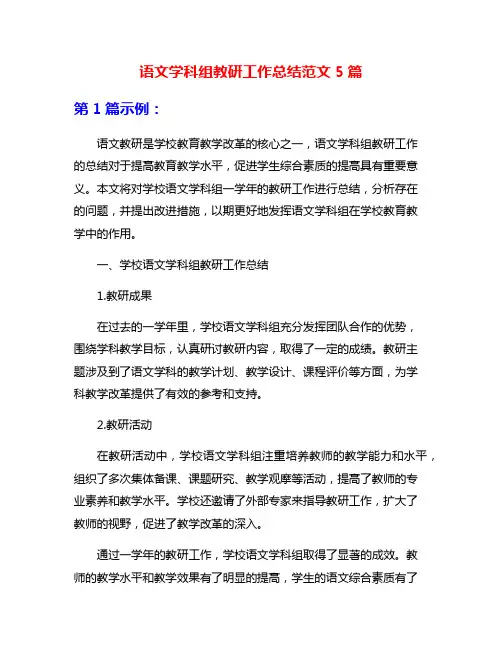 语文学科组教研工作总结范文 5 篇

第 1 篇示例：

语文教研是学校教育教学改革的核心之一，语文学科组教研工作的总结对于提高教育教学水平，促进学生综合素质的提高具有重要意义。本文将对学校语文学科组一学年的教研工作进行总结，分析存在的问题，并提出改进措施，以期更好地发挥语文学科组在学校教育教学中的作用。

一、学校语文学科组教研工作总结

1.教研成果

在过去的一学年里，学校语文学科组充分发挥团队合作的优势，围绕学科教学目标，认真研讨教研内容，取得了一定的成绩。教研主题涉及到了语文学科的教学计划、教学设计、课程评价等方面，为学科教学改革提供了有效的参考和支持。

2.教研活动

在教研活动中，学校语文学科组注重培养教师的教学能力和水平，组织了多次集体备课、课题研究、教学观摩等活动，提高了教师的专业素养和教学水平。学校还邀请了外部专家来指导教研工作，扩大了教师的视野，促进了教学改革的深入。

通过一学年的教研工作，学校语文学科组取得了显著的成效。教师的教学水平和教学效果有了明显的提高，学生的语文综合素质有了